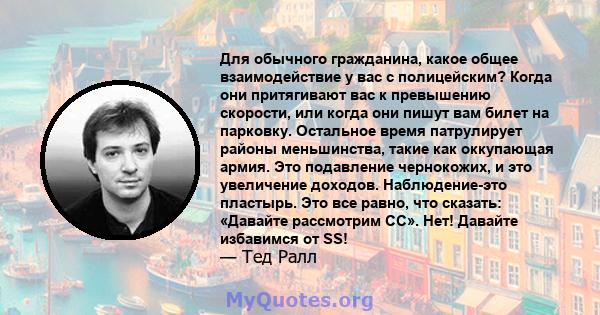 Для обычного гражданина, какое общее взаимодействие у вас с полицейским? Когда они притягивают вас к превышению скорости, или когда они пишут вам билет на парковку. Остальное время патрулирует районы меньшинства, такие как оккупающая армия. Это подавление чернокожих, и это увеличение доходов. Наблюдение-это пластырь. Это все равно, что сказать: «Давайте рассмотрим СС». Нет! Давайте избавимся от SS!
— Тед Ралл

MyQuotes.org